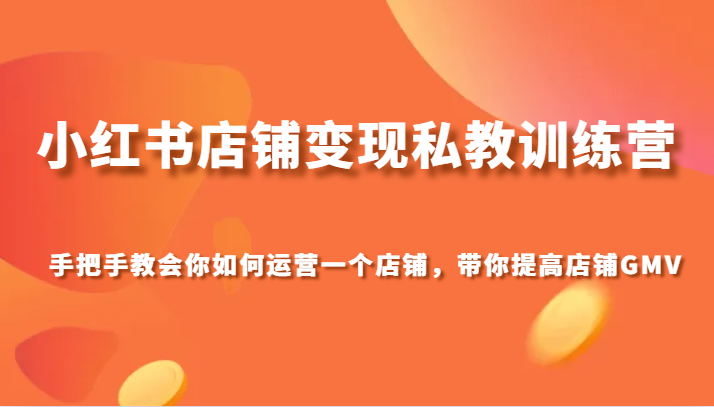 小红书店铺变现私教训练营

手把手教会你如何运营一个店铺，带你提高店铺GMV